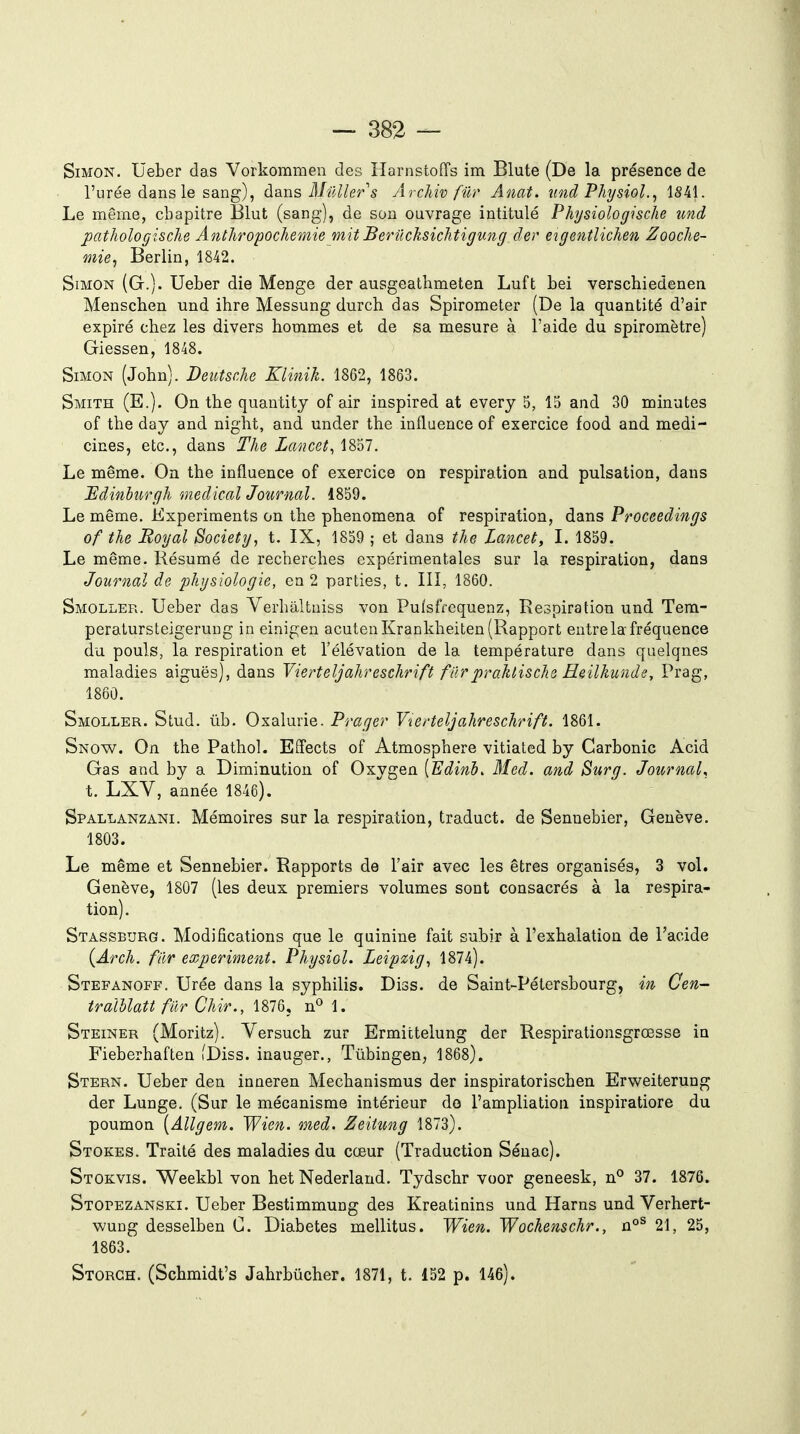 — 382 —

Simon. Ueber das Vorkommen des Harnstoffs im Blute (De la présence de l'urée dans le sang), dans Müller's Archiv für Anat. und Physiol., 1841. Le même, chapitre Blut (sang), de son ouvrage intitulé Physiologische und pathologische Anthropochemie mit Berücksichtigung der eigentlichen Zoochemie, Berlin, 1842.

Simon (G.). Ueber die Menge der ausgeathmeten Luft bei verschiedenen Menschen und ihre Messung durch das Spirometer (De la quantité d'air expiré chez les divers hommes et de sa mesure à l'aide du spiromètre) Giessen, 1848.

Simon (John). Deutsche Klinik. 1862, 1863.

Smith (E.). On the quantity of air inspired at every 5, 15 and 30 minutes of the day and night, and under the influence of exercice food and medicines, etc., dans The Lancet, 1857.

Le même. On the influence of exercice on respiration and pulsation, dans Edinburgh medical Journal. 1859.

Le même. Experiments on the phenomena of respiration, dans Proceedings of the Royal Society, t. IX, 1859 ; et dans the Lancet, I. 1859.

Le même. Résumé de recherches expérimentales sur la respiration, dans Journal de physiologie, en 2 parties, t. III, 1860.

Smoller. Ueber das Verhältniss von Pulsfrequenz, Respiration und Temperatursteigerung in einigen acuten Krankheiten (Rapport entre la fréquence du pouls, la respiration et l'élévation de la température dans quelques maladies aiguës), dans Vierteljahreschrift für praktische Heilkunde, Prag, 1860.

Smoller. Stud. üb. Oxalurie. Prager Vierteljahreschrift. 1861.

Snow. On the Pathol. Effects of Atmosphere vitiated by Carbonic Acid Gas and by a Diminution of Oxygen (Edinb. Med. and Surg. Journal, t. LXV, année 1846).

Spallanzani. Mémoires sur la respiration, traduct. de Sennebier, Genève. 1803.

Le même et Sennebier. Rapports de l'air avec les êtres organisés, 3 vol. Genève, 1807 (les deux premiers volumes sont consacrés à la respiration).

Stassburg. Modifications que le quinine fait subir à l'exhalation de l'acide (Arch. für experiment. Physiol. Leipzig, 1874).

Stefanoff. Urée dans la syphilis. Diss. de Saint-Pétersbourg, in Centralblatt für Chir., 1876, n° 1.

Steiner (Moritz). Versuch zur Ermittelung der Respirationsgrœsse in Fieberhaften (Diss. inauger., Tübingen, 1868).

Stern. Ueber den inneren Mechanismus der inspiratorischen Erweiterung der Lunge. (Sur le mécanisme intérieur de l'ampliation inspiratiore du poumon (Allgem. Wien. med. Zeitung 1873).

Stokes. Traité des maladies du cœur (Traduction Sénac).

Stokvis. Weekbl von het Nederland. Tydschr voor geneesk, n° 37. 1876.

Stopezanski. Ueber Bestimmung des Kreatinins und Harns und Verhertwung desselben C. Diabetes mellitus. Wien. Wochenschr., n$^{os}$ 21, 25, 1863.

Storch. (Schmidt's Jahrbücher. 1871, t. 152 p. 146).